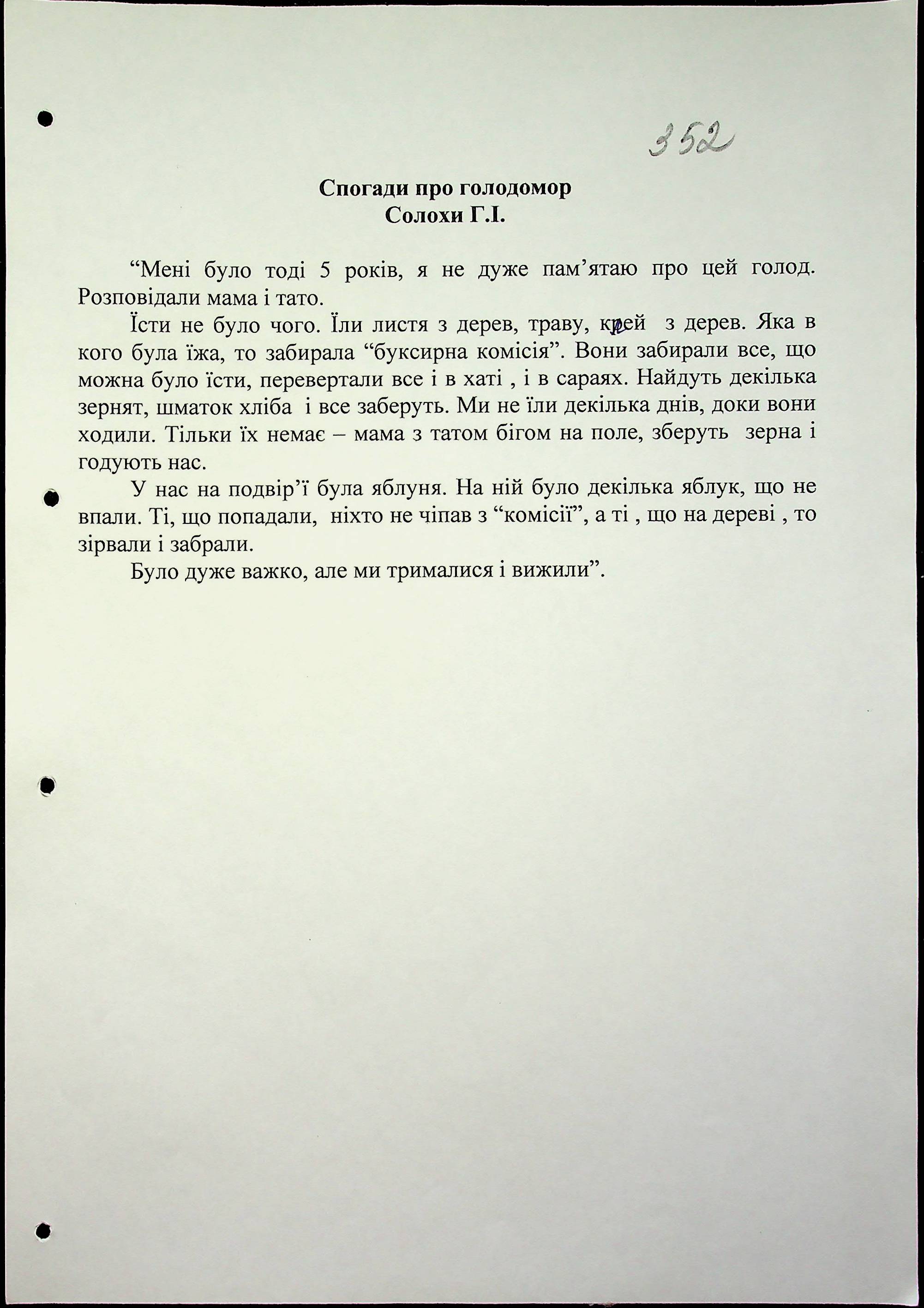 352

Спогади про голодомор
Солохи Г.І.

“Мені було тоді 5 років, я не дуже пам’ятаю про цей голод. Розповідали мама і тато.

Їсти не було чого. Їли листя з дерев, траву, клей з дерев. Яка в кого була їжа, то забирала “буксирна комісія”. Вони забирали все, що можна було їсти, перевертали все і в хаті , і в сараях. Найдуть декілька зернят, шматок хліба і все заберуть. Ми не їли декілька днів, доки вони ходили. Тільки їх немає – мама з татом бігом на поле, зберуть зерна і годують нас.

У нас на подвір’ї була яблуня. На ній було декілька яблук, що не впали. Ті, що попадали, ніхто не чіпав з “комісії”, а ті , що на дереві , то зірвали і забрали.

Було дуже важко, але ми трималися і вижили”.